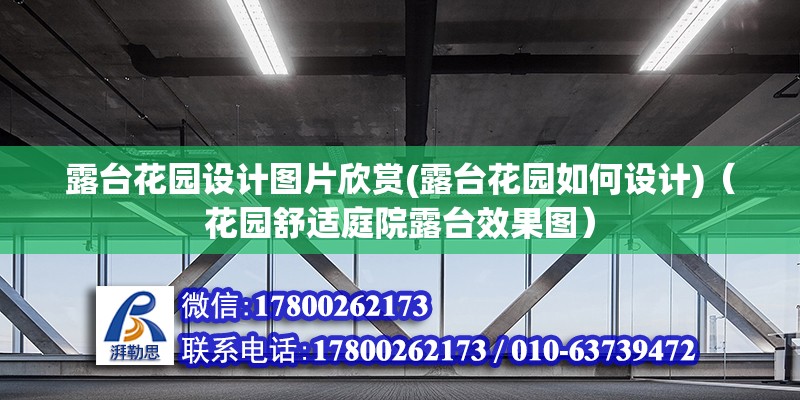 露台花园设计图片欣赏(露台花园如何设计)（花园舒适庭院露台效果图）

湃勒思

微信:17800262173
联系电话:17800262173 / 010-63739472